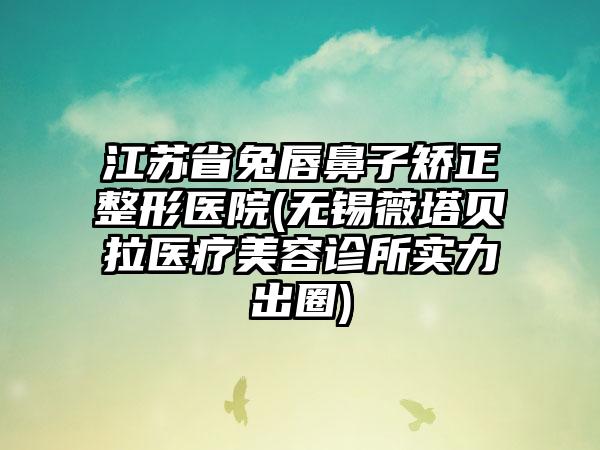 江苏省兔唇鼻子矫正整形医院(无锡薇塔贝拉医疗美容诊所实力出圈)